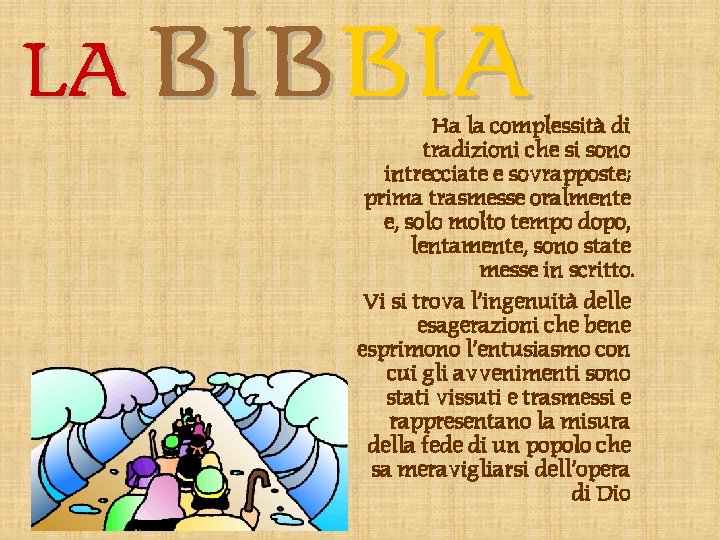 LA BIBBIA

Ha la complessità di tradizioni che si sono intrecciate e sovrapposte; prima trasmesse oralmente e, solo molto tempo dopo, lentamente, sono state messe in scritto.

Vi si trova l'ingenuità delle esagerazioni che bene esprimono l'entusiasmo con cui gli avvenimenti sono stati vissuti e trasmessi e rappresentano la misura della fede di un popolo che sa meravigliarsi dell'opera di Dio